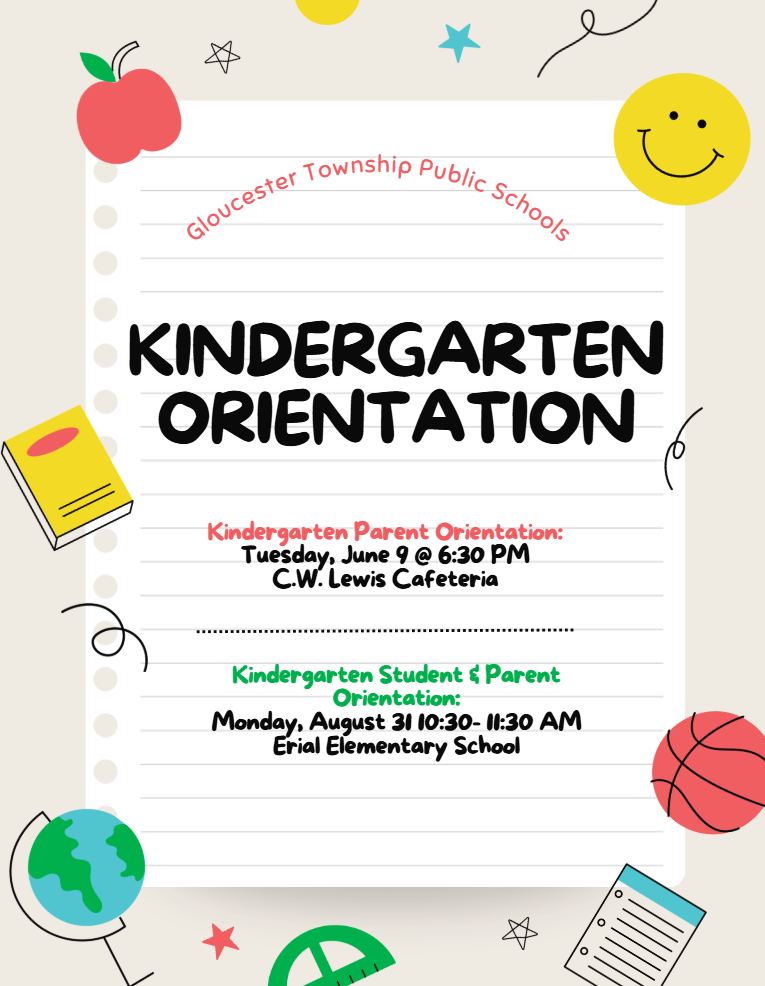 Gloucester Township Public Schools

KINDERGARTEN ORIENTATION

Kindergarten Parent Orientation:
Tuesday, June 9 @ 6:30 PM
C.W. Lewis Cafeteria

Kindergarten Student & Parent Orientation:
Monday, August 31 10:30- 11:30 AM
Erial Elementary School